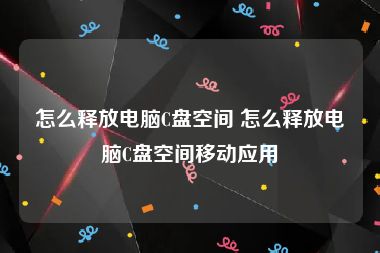 怎么释放电脑C盘空间 怎么释放电脑C盘空间移动应用